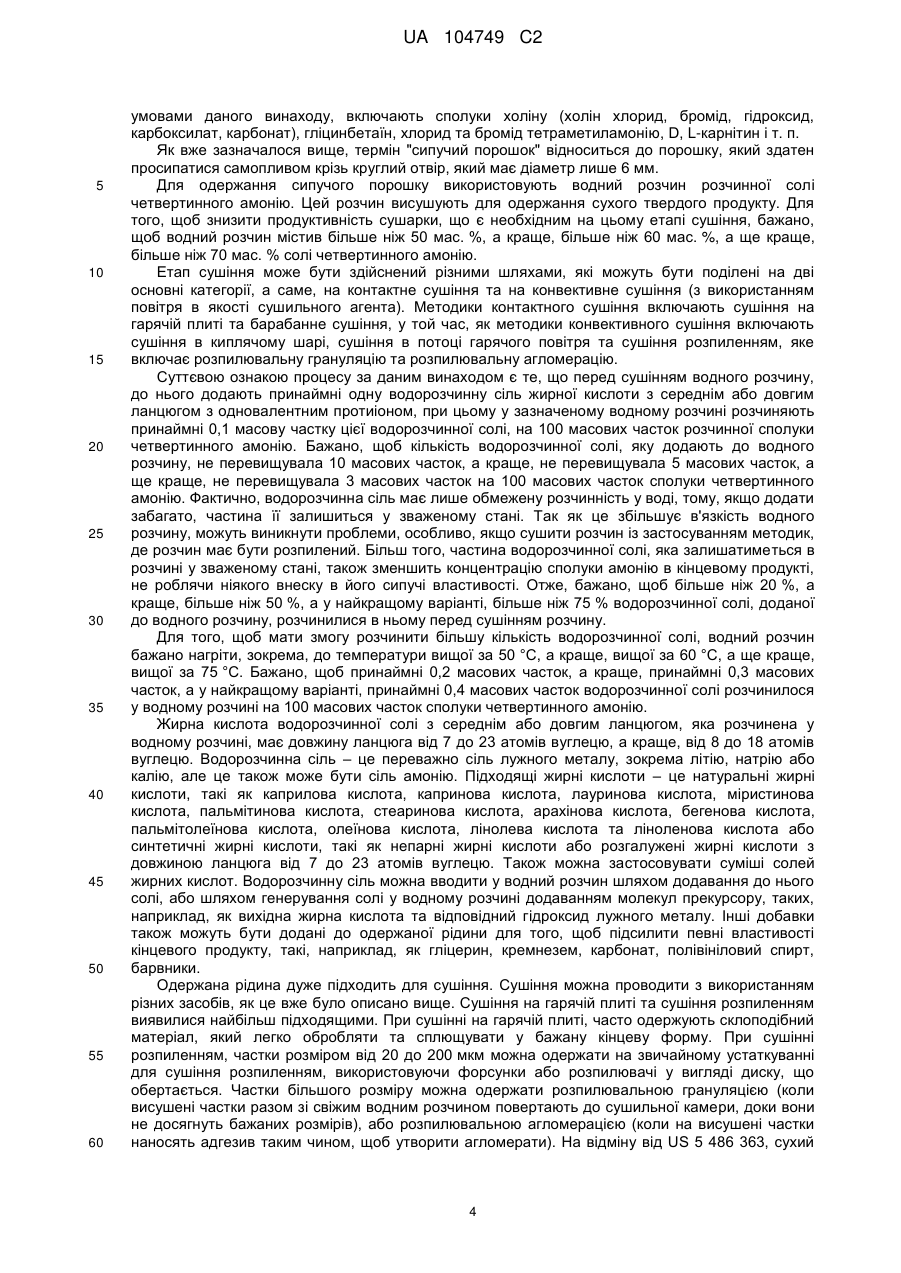 UA 104749 C2

умовами даного винаходу, включають сполуки холіну (холін хлорид, бромід, гідроксид, карбоксилат, карбонат), гліцинбетаїн, хлорид та бромід тетраметиламонію, D, L-карнітин і т. п.

Як вже зазначалося вище, термін "сипучий порошок" відноситься до порошку, який здатен просипатися самопливом крізь круглий отвір, який має діаметр лише 6 мм.

5 Для одержання сипучого порошку використовують водний розчин розчинної солі четвертинного амонію. Цей розчин висушують для одержання сухого твердого продукту. Для того, щоб знизити продуктивність сушарки, що є необхідним на цьому етапі сушіння, бажано, щоб водний розчин містив більше ніж 50 мас. %, а краще, більше ніж 60 мас. %, а ще краще, більше ніж 70 мас. % солі четвертинного амонію.

10 Етап сушіння може бути здійснений різними шляхами, які можуть бути поділені на дві основні категорії, а саме, на контактне сушіння та на конвективне сушіння (з використанням повітря в якості сушильного агента). Методики контактного сушіння включають сушіння на гарячій плиті та барабанне сушіння, у той час, як методики конвективного сушіння включають сушіння в киплячому шарі, сушіння в потоці гарячого повітря та сушіння розпиленням, яке

15 включає розпилювальну грануляцію та розпилювальну агломерацію.

Суттєвою ознакою процесу за даним винаходом є те, що перед сушінням водного розчину, до нього додають принаймні одну водорозчинну сіль жирної кислоти з середнім або довгим ланцюгом з одновалентним протиіоном, при цьому у зазначеному водному розчині розчиняють принаймні 0,1 масову частку цієї водорозчинної солі, на 100 масових часток розчинної сполуки

20 четвертинного амонію. Бажано, щоб кількість водорозчинної солі, яку додають до водного розчину, не перевищувала 10 масових часток, а краще, не перевищувала 5 масових часток, а ще краще, не перевищувала 3 масових часток на 100 масових часток сполуки четвертинного амонію. Фактично, водорозчинна сіль має лише обмежену розчинність у воді, тому, якщо додати забагато, частина її залишиться у зваженому стані. Так як це збільшує в'язкість водного

25 розчину, можуть виникнути проблеми, особливо, якщо сушити розчин із застосуванням методик, де розчин має бути розпилений. Більш того, частина водорозчинної солі, яка залишатиметься в розчині у зваженому стані, також зменшить концентрацію сполуки амонію в кінцевому продукті, не роблячи ніякого внеску в його сипучі властивості. Отже, бажано, щоб більше ніж 20 %, а краще, більше ніж 50 %, а у найкращому варіанті, більше ніж 75 % водорозчинної солі, доданої

30 до водного розчину, розчинилися в ньому перед сушінням розчину.

Для того, щоб мати змогу розчинити більшу кількість водорозчинної солі, водний розчин бажано нагріти, зокрема, до температури вищої за 50 °C, а краще, вищої за 60 °C, а ще краще, вищої за 75 °C. Бажано, щоб принаймні 0,2 масових часток, а краще, принаймні 0,3 масових часток, а у найкращому варіанті, принаймні 0,4 масових часток водорозчинної солі розчинилося

35 у водному розчині на 100 масових часток сполуки четвертинного амонію.

Жирна кислота водорозчинної солі з середнім або довгим ланцюгом, яка розчинена у водному розчині, має довжину ланцюга від 7 до 23 атомів вуглецю, а краще, від 8 до 18 атомів вуглецю. Водорозчинна сіль – це переважно сіль лужного металу, зокрема літію, натрію або калію, але це також може бути сіль амонію. Підходящі жирні кислоти – це натуральні жирні

40 кислоти, такі як каприлова кислота, капринова кислота, лауринова кислота, міристинова кислота, пальмітинова кислота, стеаринова кислота, арахінова кислота, бегенова кислота, пальмітолеїнова кислота, олеїнова кислота, лінолева кислота та ліноленова кислота або синтетичні жирні кислоти, такі як непарні жирні кислоти або розгалужені жирні кислоти з довжиною ланцюга від 7 до 23 атомів вуглецю. Також можна застосовувати суміші солей

45 жирних кислот. Водорозчинну сіль можна вводити у водний розчин шляхом додавання до нього солі, або шляхом генерування солі у водному розчині додаванням молекул прекурсору, таких, наприклад, як вихідна жирна кислота та відповідний гідроксид лужного металу. Інші добавки також можуть бути додані до одержаної рідини для того, щоб підсилити певні властивості кінцевого продукту, такі, наприклад, як гліцерин, кремнезем, карбонат, полівініловий спирт,

50 барвники.

Одержана рідина дуже підходить для сушіння. Сушіння можна проводити з використанням різних засобів, як це вже було описано вище. Сушіння на гарячій плиті та сушіння розпиленням виявилися найбільш підходящими. При сушінні на гарячій плиті, часто одержують склоподібний матеріал, який легко обробляти та сплющувати у бажану кінцеву форму. При сушінні

55 розпиленням, частки розміром від 20 до 200 мкм можна одержати на звичайному устаткуванні для сушіння розпиленням, використовуючи форсунки або розпилювачі у вигляді диску, що обертається. Частки більшого розміру можна одержати розпилювальною грануляцією (коли висушені частки разом зі свіжим водним розчином повертають до сушильної камери, доки вони не досягнуть бажаних розмірів), або розпилювальною агломерацією (коли на висушені частки

60 наносять адгезив таким чином, щоб утворити агломерати). На відміну від US 5 486 363, сухий

4